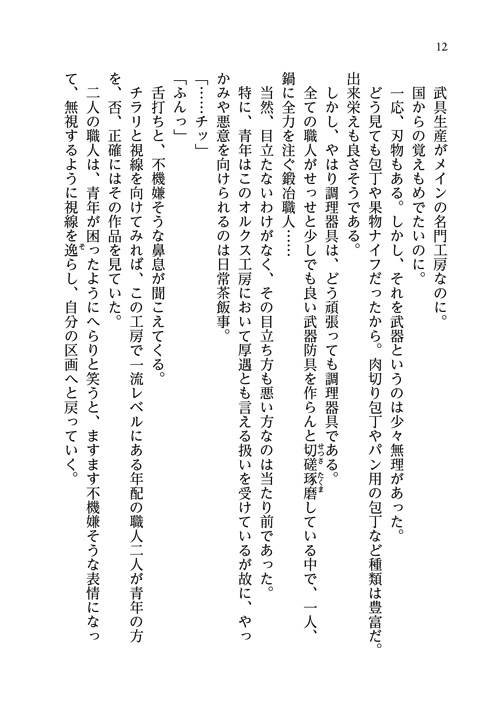 12

武具生産がメインの名門工房なのに。
国からの覚えもめでたいのに。
一応、刃物もある。しかし、それを武器というのは少々無理があった。
どう見ても包丁や果物ナイフだったから。肉切り包丁やパン用の包丁など種類は豊富だ。出来栄えも良さそうである。
しかし、やはり調理器具は、どう頑張っても調理器具である。
全ての職人がせっせと少しでも良い武器防具を作らんと切磋琢磨している中で、一人、鍋に全力を注ぐ鍛冶職人……
当然、目立たないわけがなく、その目立ち方も悪い方なのは当たり前であった。
特に、青年はこのオルクス工房において厚遇とも言える扱いを受けているが故に、やっかみや悪意を向けられるのは日常茶飯事。
「……チッ」
「ふんっ」
舌打ちと、不機嫌そうな鼻息が聞こえてくる。
チラリと視線を向けてみれば、この工房で一流レベルにある年配の職人二人が青年の方を、否、正確にはその作品を見ていた。
二人の職人は、青年が困ったようにへらりと笑うと、ますます不機嫌そうな表情になって、無視するように視線を逸らし、自分の区画へと戻っていく。